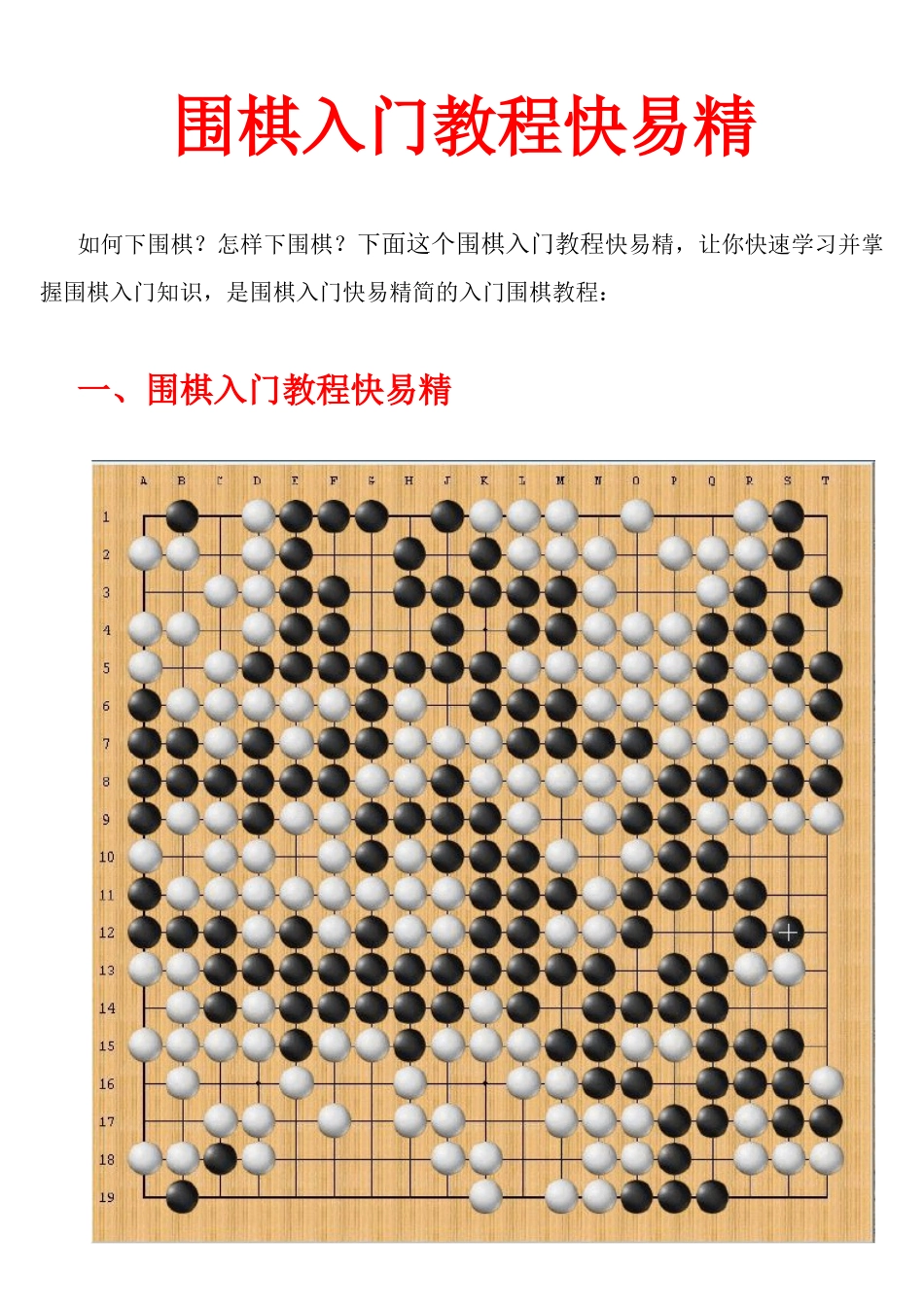 围棋入门教程快易精

如何下围棋？怎样下围棋？下面这个围棋入门教程快易精，让你快速学习并掌握围棋入门知识，是围棋入门快易精简的入门围棋教程：

一、围棋入门教程快易精

A B C D E F G H J K L M N O P Q R S T
1
2
3
4
5
6
7
8
9
10
11
12
13
14
15
16
17
18
19